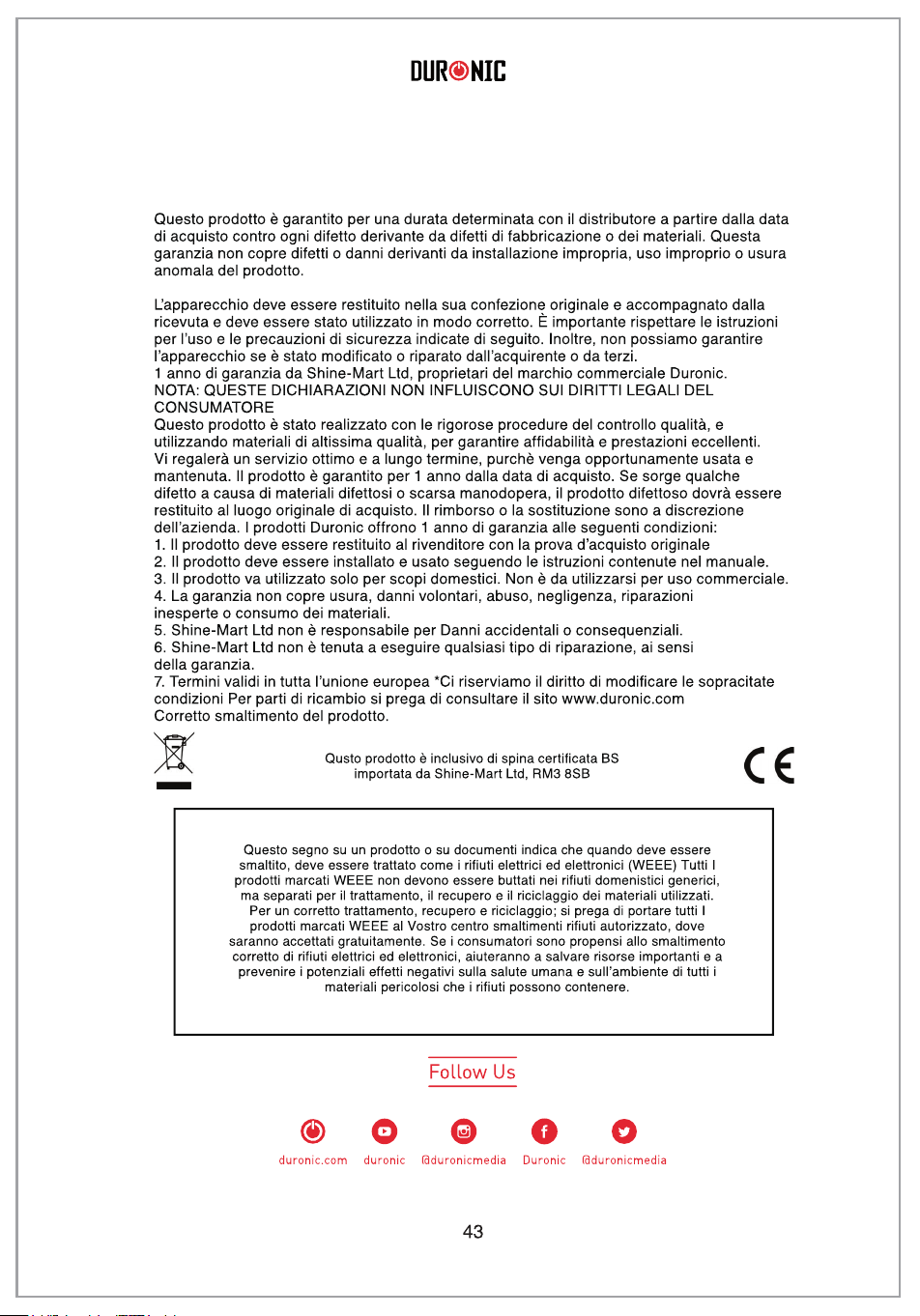 DURONIC

Questo prodotto è garantito per una durata determinata con il distributore a partire dalla data di acquisto contro ogni difetto derivante da difetti di fabbricazione o dei materiali. Questa garanzia non copre difetti o danni derivanti da installazione impropria, uso improprio o usura anomala del prodotto.

L'apparecchio deve essere restituito nella sua confezione originale e accompagnato dalla ricevuta e deve essere stato utilizzato in modo corretto. È importante rispettare le istruzioni per l'uso e le precauzioni di sicurezza indicate di seguito. Inoltre, non possiamo garantire l'apparecchio se è stato modificato o riparato dall'acquirente o da terzi.
1 anno di garanzia da Shine-Mart Ltd, proprietari del marchio commerciale Duronic.
NOTA: QUESTE DICHIARAZIONI NON INFLUISCONO SUI DIRITTI LEGALI DEL CONSUMATORE
Questo prodotto è stato realizzato con le rigorose procedure del controllo qualità, e utilizzando materiali di altissima qualità, per garantire affidabilità e prestazioni eccellenti. Vi regalerà un servizio ottimo e a lungo termine, purchè venga opportunamente usata e mantenuta. Il prodotto è garantito per 1 anno dalla data di acquisto. Se sorge qualche difetto a causa di materiali difettosi o scarsa manodopera, il prodotto difettoso dovrà essere restituito al luogo originale di acquisto. Il rimborso o la sostituzione sono a discrezione dell'azienda. I prodotti Duronic offrono 1 anno di garanzia alle seguenti condizioni:
1. Il prodotto deve essere restituito al rivenditore con la prova d'acquisto originale
2. Il prodotto deve essere installato e usato seguendo le istruzioni contenute nel manuale.
3. Il prodotto va utilizzato solo per scopi domestici. Non è da utilizzarsi per uso commerciale.
4. La garanzia non copre usura, danni volontari, abuso, negligenza, riparazioni inesperte o consumo dei materiali.
5. Shine-Mart Ltd non è responsabile per Danni accidentali o consequenziali.
6. Shine-Mart Ltd non è tenuta a eseguire qualsiasi tipo di riparazione, ai sensi della garanzia.
7. Termini validi in tutta l'unione europea *Ci riserviamo il diritto di modificare le sopracitate condizioni Per parti di ricambio si prega di consultare il sito www.duronic.com
Corretto smaltimento del prodotto.

Qusto prodotto è inclusivo di spina certificata BS importata da Shine-Mart Ltd, RM3 8SB

CE

Questo segno su un prodotto o su documenti indica che quando deve essere smaltito, deve essere trattato come i rifiuti elettrici ed elettronici (WEEE) Tutti I prodotti marcati WEEE non devono essere buttati nei rifiuti domenistici generici, ma separati per il trattamento, il recupero e il riciclaggio dei materiali utilizzati. Per un corretto trattamento, recupero e riciclaggio; si prega di portare tutti I prodotti marcati WEEE al Vostro centro smaltimenti rifiuti autorizzato, dove saranno accettati gratuitamente. Se i consumatori sono propensi allo smaltimento corretto di rifiuti elettrici ed elettronici, aiuteranno a salvare risorse importanti e a prevenire i potenziali effetti negativi sulla salute umana e sull'ambiente di tutti i materiali pericolosi che i rifiuti possono contenere.

Follow Us

duronic.com duronic @duronicmedia Duronic @duronicmedia

43